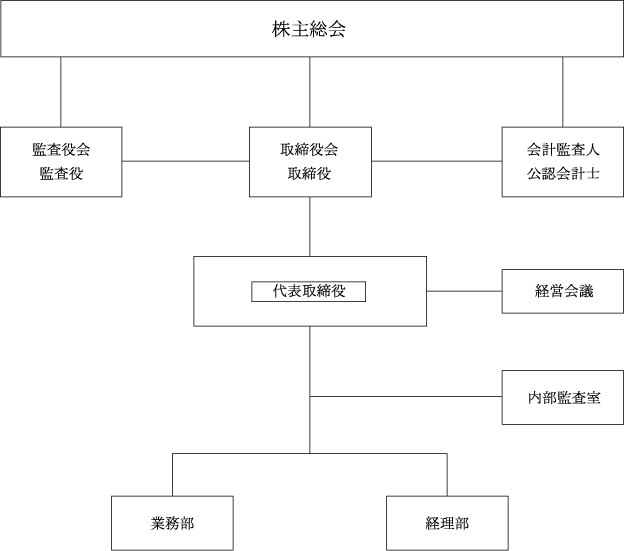 株主総会

監査役会
監査役

取締役会
取締役

会計監査人
公認会計士

代表取締役

経営会議

内部監査室

業務部

経理部